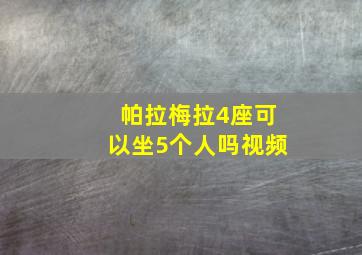 帕拉梅拉4座可以坐5个人吗视频